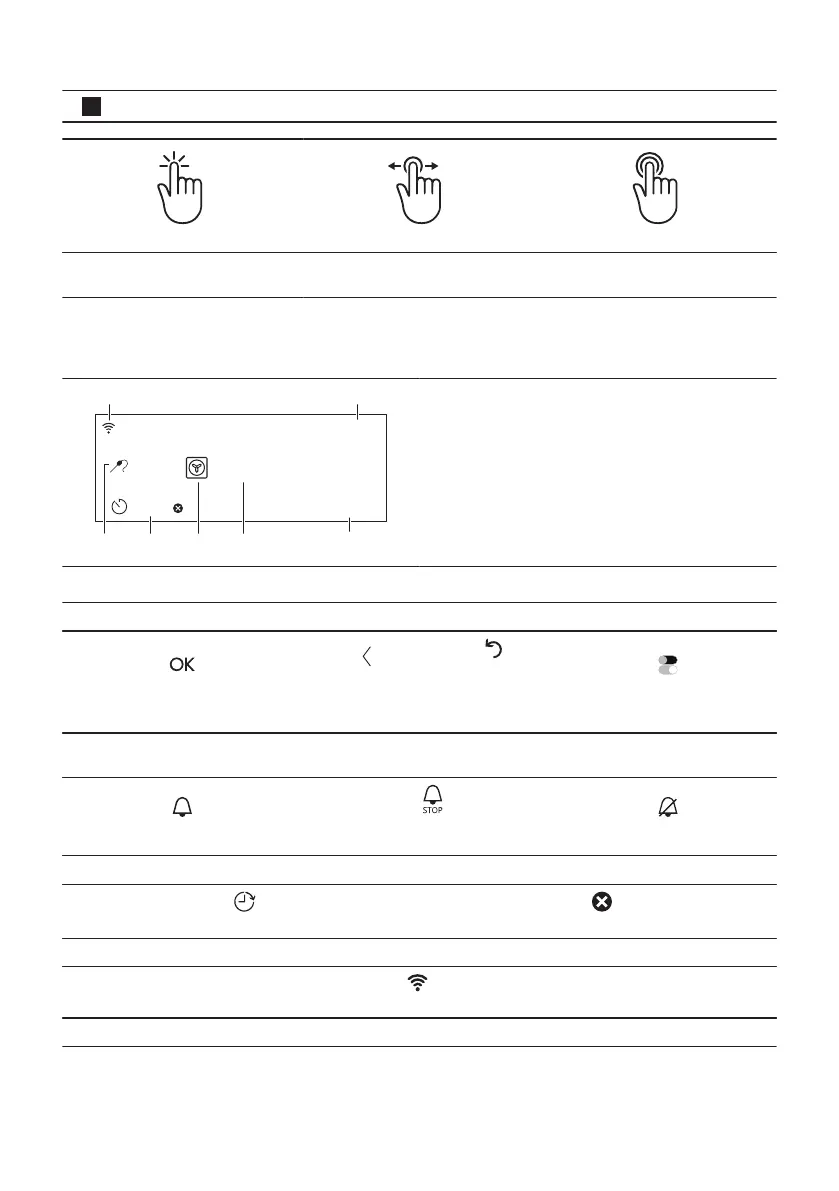 OK

STOP